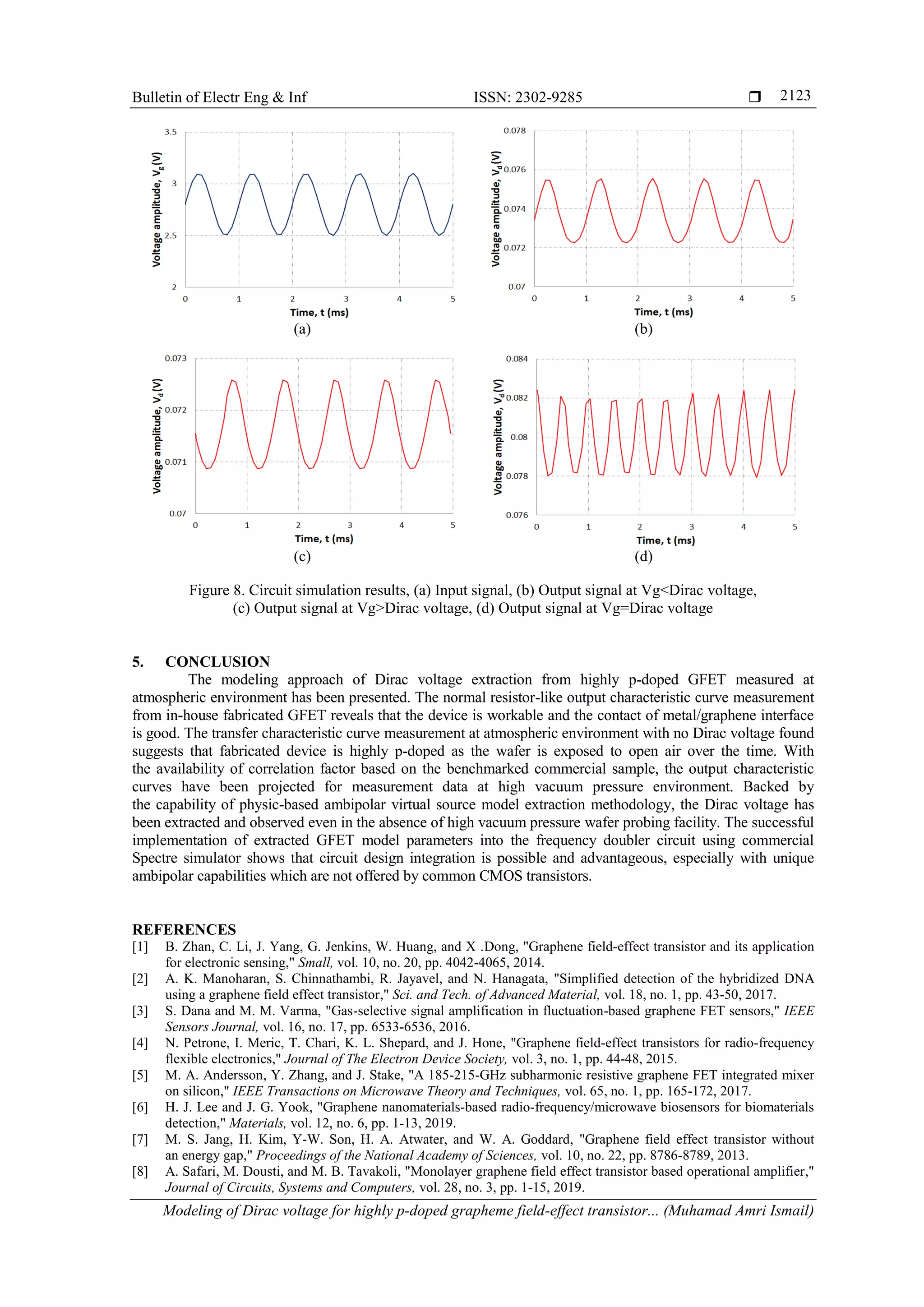 Bulletin of Electr Eng & Inf ISSN: 2302-9285 ❒ 2123

3.5
3
2.5
2
Voltage amplitude, $V_g$ (V)
0 1 2 3 4 5
Time, t (ms)
(a)

0.078
0.076
0.074
0.072
0.07
Voltage amplitude, $V_d$ (V)
0 1 2 3 4 5
Time, t (ms)
(b)

0.073
0.072
0.071
0.07
Voltage amplitude, $V_d$ (V)
0 1 2 3 4 5
Time, t (ms)
(c)

0.084
0.082
0.08
0.078
0.076
Voltage amplitude, $V_d$ (V)
0 1 2 3 4 5
Time, t (ms)
(d)

Figure 8. Circuit simulation results, (a) Input signal, (b) Output signal at Vg<Dirac voltage, (c) Output signal at Vg>Dirac voltage, (d) Output signal at Vg=Dirac voltage

5. CONCLUSION
The modeling approach of Dirac voltage extraction from highly p-doped GFET measured at atmospheric environment has been presented. The normal resistor-like output characteristic curve measurement from in-house fabricated GFET reveals that the device is workable and the contact of metal/graphene interface is good. The transfer characteristic curve measurement at atmospheric environment with no Dirac voltage found suggests that fabricated device is highly p-doped as the wafer is exposed to open air over the time. With the availability of correlation factor based on the benchmarked commercial sample, the output characteristic curves have been projected for measurement data at high vacuum pressure environment. Backed by the capability of physic-based ambipolar virtual source model extraction methodology, the Dirac voltage has been extracted and observed even in the absence of high vacuum pressure wafer probing facility. The successful implementation of extracted GFET model parameters into the frequency doubler circuit using commercial Spectre simulator shows that circuit design integration is possible and advantageous, especially with unique ambipolar capabilities which are not offered by common CMOS transistors.

REFERENCES
[1] B. Zhan, C. Li, J. Yang, G. Jenkins, W. Huang, and X .Dong, "Graphene field-effect transistor and its application for electronic sensing," Small, vol. 10, no. 20, pp. 4042-4065, 2014.
[2] A. K. Manoharan, S. Chinnathambi, R. Jayavel, and N. Hanagata, "Simplified detection of the hybridized DNA using a graphene field effect transistor," Sci. and Tech. of Advanced Material, vol. 18, no. 1, pp. 43-50, 2017.
[3] S. Dana and M. M. Varma, "Gas-selective signal amplification in fluctuation-based graphene FET sensors," IEEE Sensors Journal, vol. 16, no. 17, pp. 6533-6536, 2016.
[4] N. Petrone, I. Meric, T. Chari, K. L. Shepard, and J. Hone, "Graphene field-effect transistors for radio-frequency flexible electronics," Journal of The Electron Device Society, vol. 3, no. 1, pp. 44-48, 2015.
[5] M. A. Andersson, Y. Zhang, and J. Stake, "A 185-215-GHz subharmonic resistive graphene FET integrated mixer on silicon," IEEE Transactions on Microwave Theory and Techniques, vol. 65, no. 1, pp. 165-172, 2017.
[6] H. J. Lee and J. G. Yook, "Graphene nanomaterials-based radio-frequency/microwave biosensors for biomaterials detection," Materials, vol. 12, no. 6, pp. 1-13, 2019.
[7] M. S. Jang, H. Kim, Y-W. Son, H. A. Atwater, and W. A. Goddard, "Graphene field effect transistor without an energy gap," Proceedings of the National Academy of Sciences, vol. 10, no. 22, pp. 8786-8789, 2013.
[8] A. Safari, M. Dousti, and M. B. Tavakoli, "Monolayer graphene field effect transistor based operational amplifier," Journal of Circuits, Systems and Computers, vol. 28, no. 3, pp. 1-15, 2019.

Modeling of Dirac voltage for highly p-doped grapheme field-effect transistor... (Muhamad Amri Ismail)